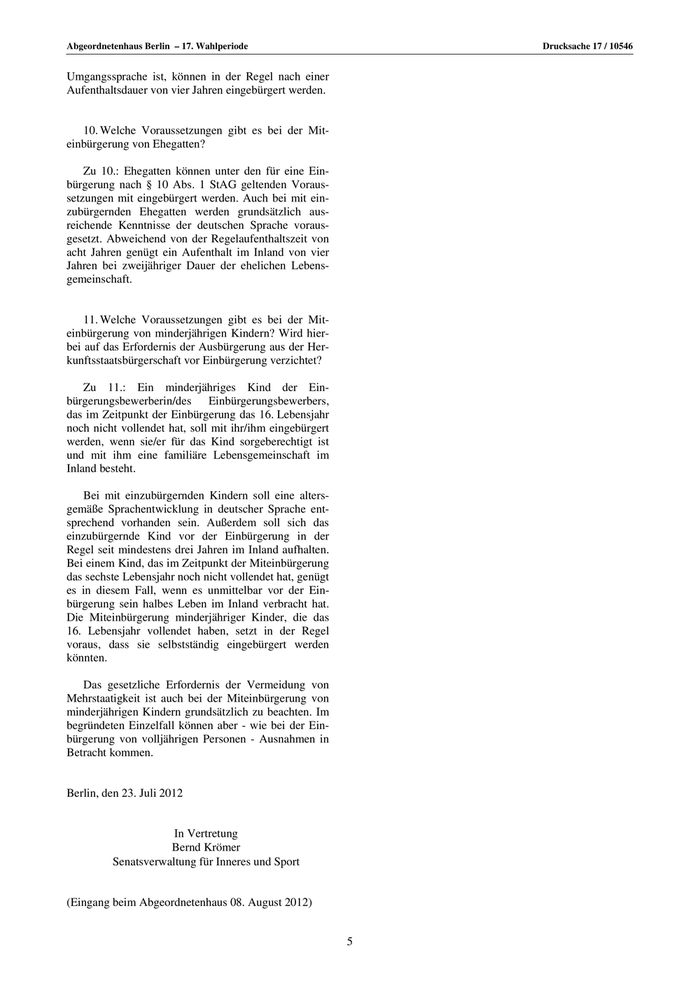 Abgeordnetenhaus Berlin – 17. Wahlperiode

Drucksache 17 / 10546

Umgangssprache ist, können in der Regel nach einer Aufenthaltsdauer von vier Jahren eingebürgert werden.

10. Welche Voraussetzungen gibt es bei der Miteinbürgerung von Ehegatten?

Zu 10.: Ehegatten können unter den für eine Einbürgerung nach § 10 Abs. 1 StAG geltenden Voraussetzungen mit eingebürgert werden. Auch bei mit einzubürgernden Ehegatten werden grundsätzlich ausreichende Kenntnisse der deutschen Sprache vorausgesetzt. Abweichend von der Regelaufenthaltszeit von acht Jahren genügt ein Aufenthalt im Inland von vier Jahren bei zweijähriger Dauer der ehelichen Lebensgemeinschaft.

11. Welche Voraussetzungen gibt es bei der Miteinbürgerung von minderjährigen Kindern? Wird hierbei auf das Erfordernis der Ausbürgerung aus der Herkunftsstaatsbürgerschaft vor Einbürgerung verzichtet?

Zu 11.: Ein minderjähriges Kind der Einbürgerungsbewerberin/des Einbürgerungsbewerbers, das im Zeitpunkt der Einbürgerung das 16. Lebensjahr noch nicht vollendet hat, soll mit ihr/ihm eingebürgert werden, wenn sie/er für das Kind sorgeberechtigt ist und mit ihm eine familiäre Lebensgemeinschaft im Inland besteht.

Bei mit einzubürgernden Kindern soll eine altersgemäße Sprachentwicklung in deutscher Sprache entsprechend vorhanden sein. Außerdem soll sich das einzubürgernde Kind vor der Einbürgerung in der Regel seit mindestens drei Jahren im Inland aufhalten. Bei einem Kind, das im Zeitpunkt der Miteinbürgerung das sechste Lebensjahr noch nicht vollendet hat, genügt es in diesem Fall, wenn es unmittelbar vor der Einbürgerung sein halbes Leben im Inland verbracht hat. Die Miteinbürgerung minderjähriger Kinder, die das 16. Lebensjahr vollendet haben, setzt in der Regel voraus, dass sie selbstständig eingebürgert werden könnten.

Das gesetzliche Erfordernis der Vermeidung von Mehrstaatigkeit ist auch bei der Miteinbürgerung von minderjährigen Kindern grundsätzlich zu beachten. Im begründeten Einzelfall können aber - wie bei der Einbürgerung von volljährigen Personen - Ausnahmen in Betracht kommen.

Berlin, den 23. Juli 2012

In Vertretung
Bernd Krömer
Senatsverwaltung für Inneres und Sport

(Eingang beim Abgeordnetenhaus 08. August 2012)

5